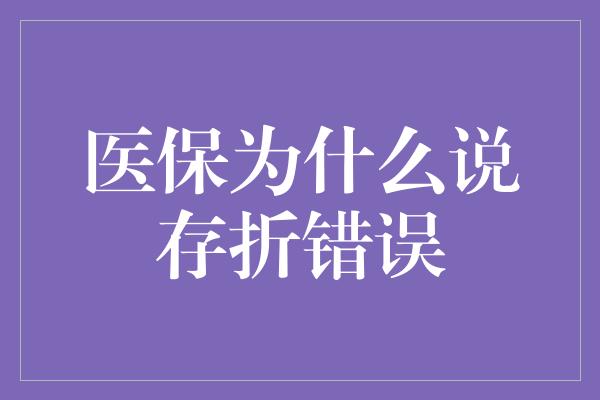 医保为什么说存折错误